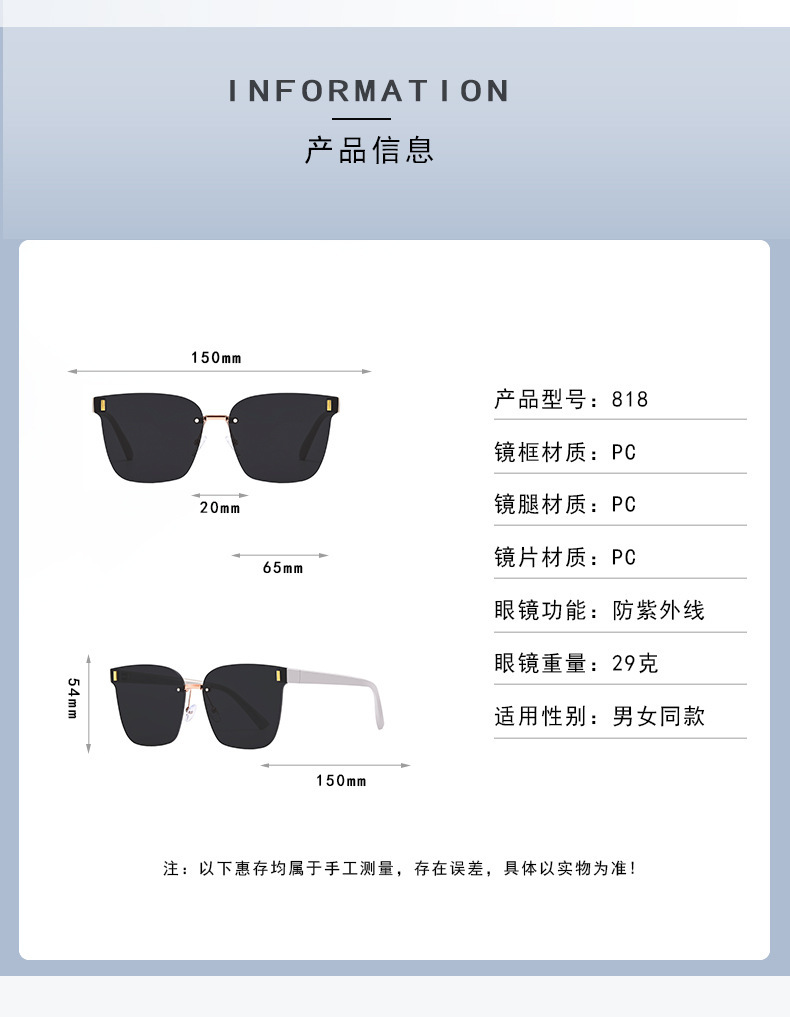 INFORMATION

产品信息

150mm

20mm

65mm

54mm

150mm

产品型号：818

镜框材质：PC

镜腿材质：PC

镜片材质：PC

眼镜功能：防紫外线

眼镜重量：29克

适用性别：男女同款

注：以下惠存均属于手工测量，存在误差，具体以实物为准！